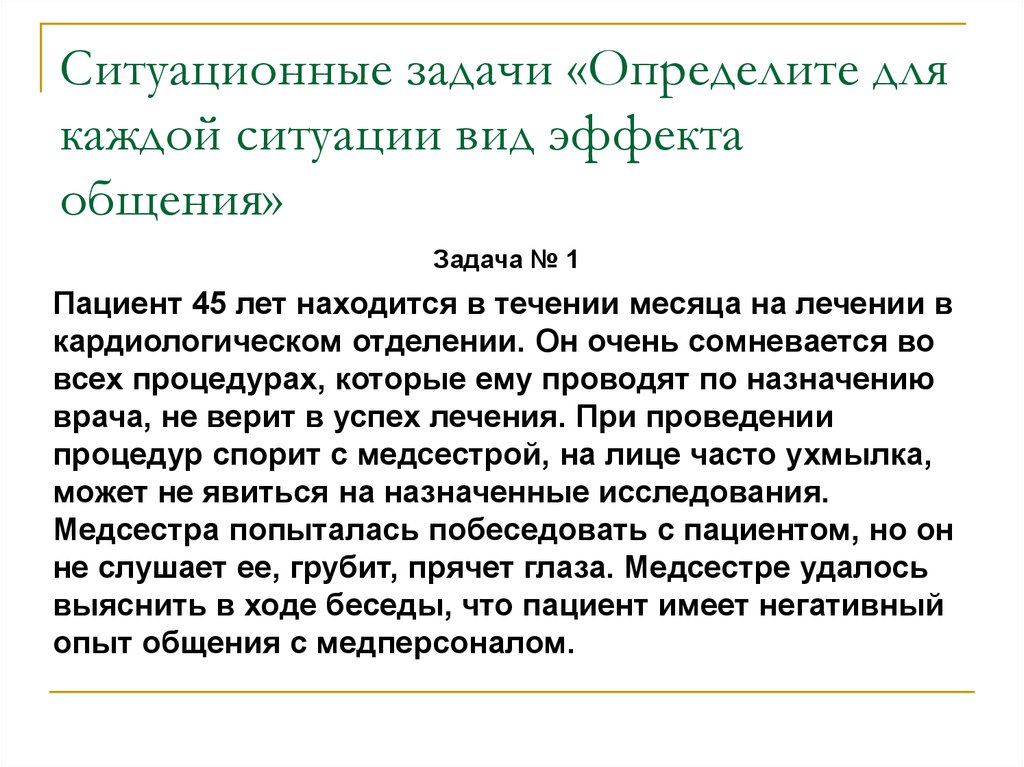 Ситуационные задачи «Определите для каждой ситуации вид эффекта общения»

Задача № 1

Пациент 45 лет находится в течении месяца на лечении в кардиологическом отделении. Он очень сомневается во всех процедурах, которые ему проводят по назначению врача, не верит в успех лечения. При проведении процедур спорит с медсестрой, на лице часто ухмылка, может не явиться на назначенные исследования. Медсестра попыталась побеседовать с пациентом, но он не слушает ее, грубит, прячет глаза. Медсестре удалось выяснить в ходе беседы, что пациент имеет негативный опыт общения с медперсоналом.